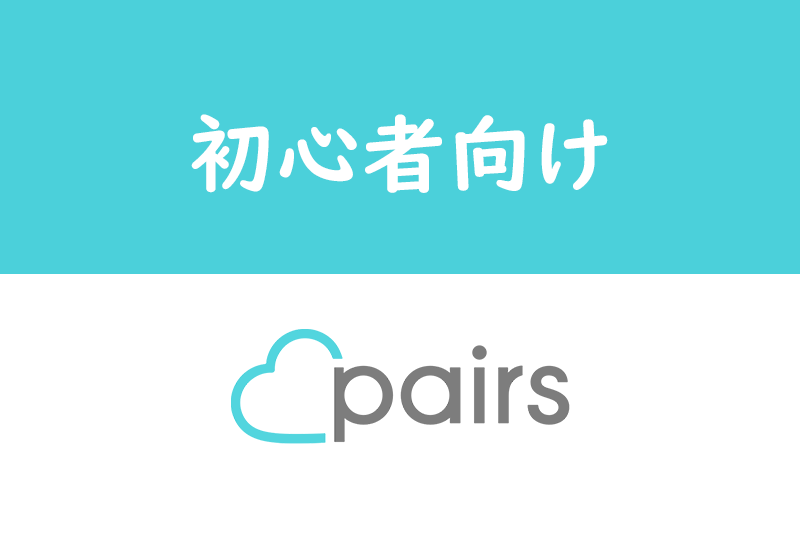 初心者向け

pairs